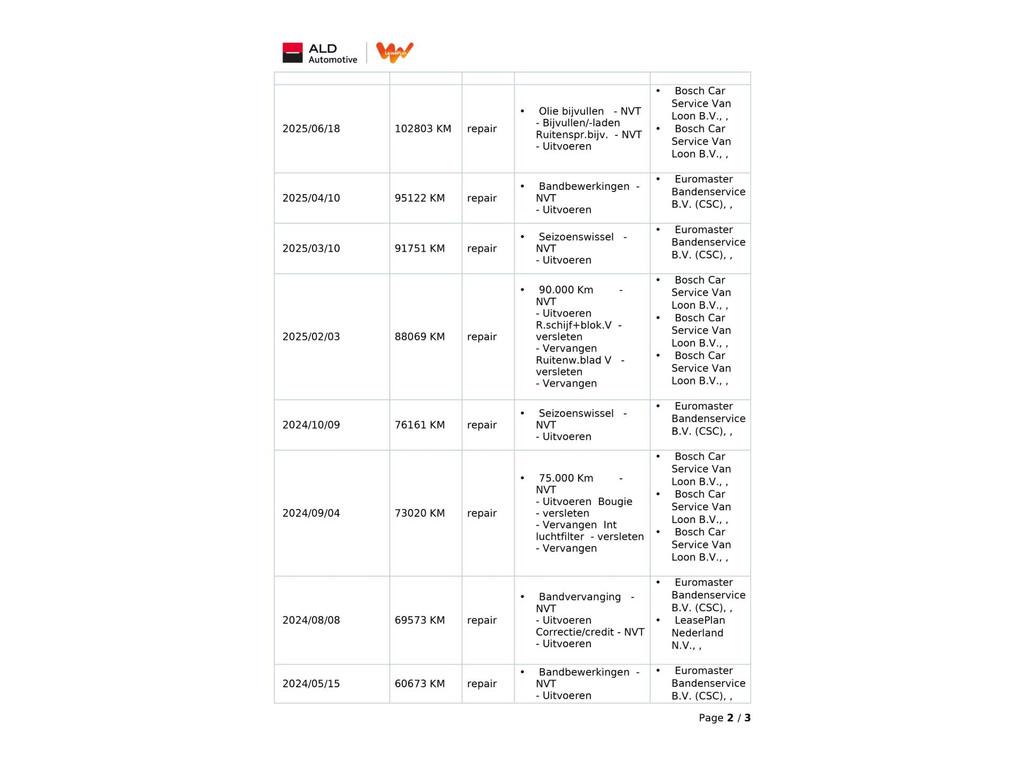 ALD Automotive

| | | | | |
|---|---|---|---|---|
| 2025/06/18 | 102803 KM | repair | • Olie bijvullen - NVT - Bijvullen/-laden Ruitenspr.bijv. - NVT - Uitvoeren | • Bosch Car Service Van Loon B.V., , • Bosch Car Service Van Loon B.V., , |
| 2025/04/10 | 95122 KM | repair | • Bandbewerkingen - NVT - Uitvoeren | • Euromaster Bandenservice B.V. (CSC), , |
| 2025/03/10 | 91751 KM | repair | • Seizoenswissel - NVT - Uitvoeren | • Euromaster Bandenservice B.V. (CSC), , |
| 2025/02/03 | 88069 KM | repair | • 90.000 Km - NVT - Uitvoeren R.schijf+blok.V - versleten - Vervangen Ruitenw.blad V - versleten - Vervangen | • Bosch Car Service Van Loon B.V., , • Bosch Car Service Van Loon B.V., , • Bosch Car Service Van Loon B.V., , |
| 2024/10/09 | 76161 KM | repair | • Seizoenswissel - NVT - Uitvoeren | • Euromaster Bandenservice B.V. (CSC), , |
| 2024/09/04 | 73020 KM | repair | • 75.000 Km - NVT - Uitvoeren Bougie - versleten - Vervangen Int luchtfilter - versleten - Vervangen | • Bosch Car Service Van Loon B.V., , • Bosch Car Service Van Loon B.V., , • Bosch Car Service Van Loon B.V., , |
| 2024/08/08 | 69573 KM | repair | • Bandvervanging - NVT - Uitvoeren Correctie/credit - NVT - Uitvoeren | • Euromaster Bandenservice B.V. (CSC), , • LeasePlan Nederland N.V., , |
| 2024/05/15 | 60673 KM | repair | • Bandbewerkingen - NVT - Uitvoeren | • Euromaster Bandenservice B.V. (CSC), , |

Page 2 / 3